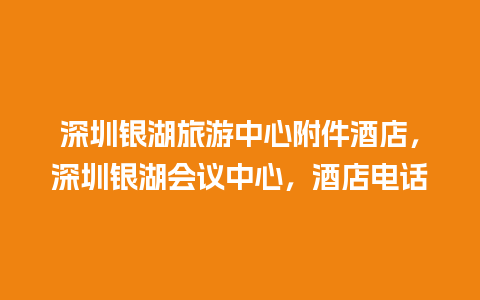 深圳银湖旅游中心附件酒店，深圳银湖会议中心，酒店电话